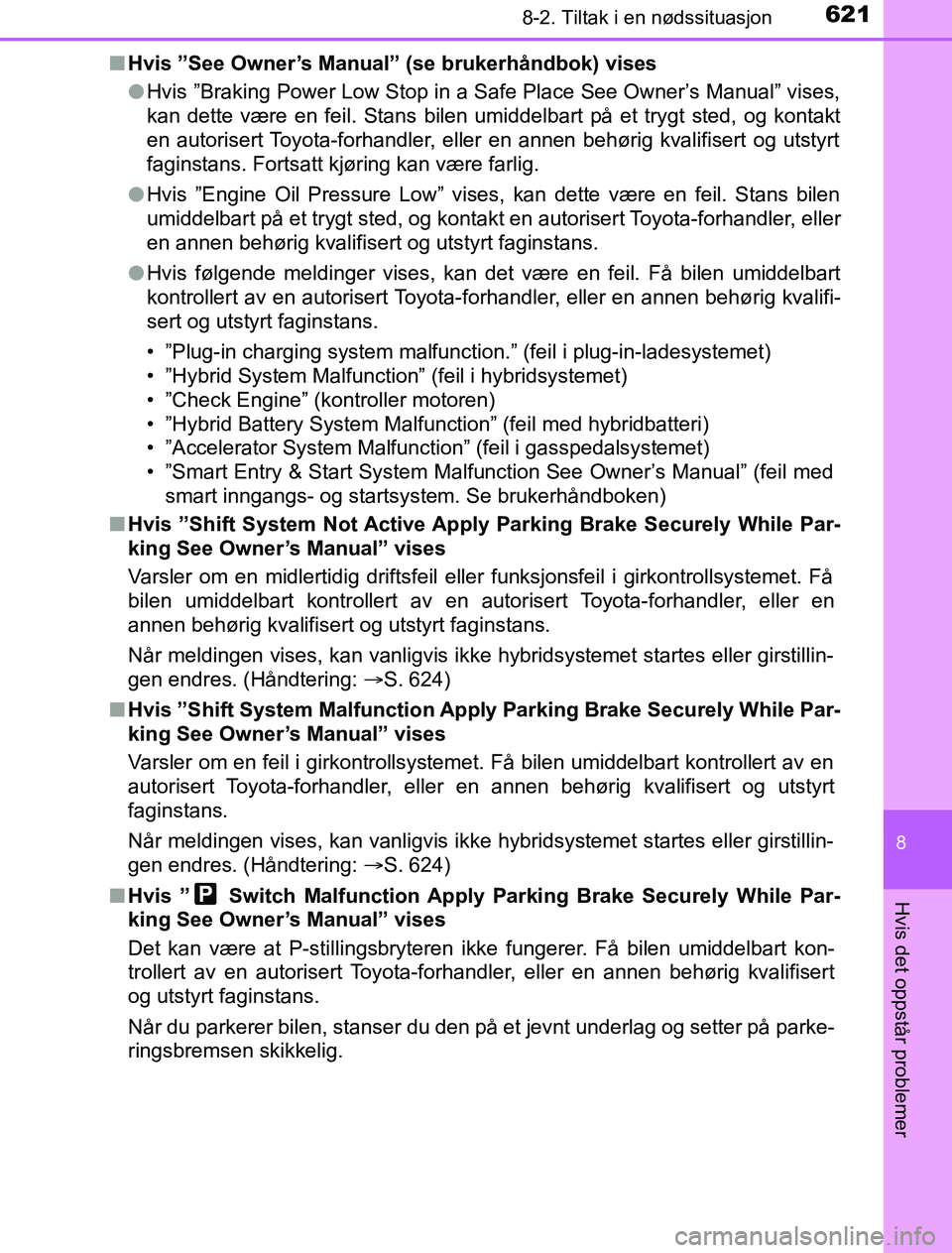 8-2. Tiltak i en nødssituasjon

621

■ Hvis ”See Owner’s Manual” (se brukerhåndbok) vises

● Hvis ”Braking Power Low Stop in a Safe Place See Owner’s Manual” vises, kan dette være en feil. Stans bilen umiddelbart på et trygt sted, og kontakt en autorisert Toyota-forhandler, eller en annen behørig kvalifisert og utstyrt faginstans. Fortsatt kjøring kan være farlig.

● Hvis ”Engine Oil Pressure Low” vises, kan dette være en feil. Stans bilen umiddelbart på et trygt sted, og kontakt en autorisert Toyota-forhandler, eller en annen behørig kvalifisert og utstyrt faginstans.

● Hvis følgende meldinger vises, kan det være en feil. Få bilen umiddelbart kontrollert av en autorisert Toyota-forhandler, eller en annen behørig kvalifisert og utstyrt faginstans.

• ”Plug-in charging system malfunction.” (feil i plug-in-ladesystemet)
• ”Hybrid System Malfunction” (feil i hybridsystemet)
• ”Check Engine” (kontroller motoren)
• ”Hybrid Battery System Malfunction” (feil med hybridbatteri)
• ”Accelerator System Malfunction” (feil i gasspedalsystemet)
• ”Smart Entry & Start System Malfunction See Owner’s Manual” (feil med smart inngangs- og startsystem. Se brukerhåndboken)

■ Hvis ”Shift System Not Active Apply Parking Brake Securely While Parking See Owner’s Manual” vises

Varsler om en midlertidig driftsfeil eller funksjonsfeil i girkontrollsystemet. Få bilen umiddelbart kontrollert av en autorisert Toyota-forhandler, eller en annen behørig kvalifisert og utstyrt faginstans.

Når meldingen vises, kan vanligvis ikke hybridsystemet startes eller girstillingen endres. (Håndtering: →S. 624)

■ Hvis ”Shift System Malfunction Apply Parking Brake Securely While Parking See Owner’s Manual” vises

Varsler om en feil i girkontrollsystemet. Få bilen umiddelbart kontrollert av en autorisert Toyota-forhandler, eller en annen behørig kvalifisert og utstyrt faginstans.

Når meldingen vises, kan vanligvis ikke hybridsystemet startes eller girstillingen endres. (Håndtering: →S. 624)

■ Hvis ” P Switch Malfunction Apply Parking Brake Securely While Parking See Owner’s Manual” vises

Det kan være at P-stillingsbryteren ikke fungerer. Få bilen umiddelbart kontrollert av en autorisert Toyota-forhandler, eller en annen behørig kvalifisert og utstyrt faginstans.

Når du parkerer bilen, stanser du den på et jevnt underlag og setter på parkeringsbremsen skikkelig.

8

Hvis det oppstår problemer

carmanualsonline.info